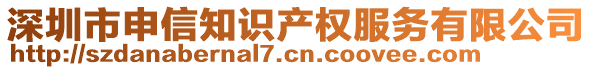 深圳市申信知识产权服务有限公司
http://szdanabernal7.cn.coovee.com